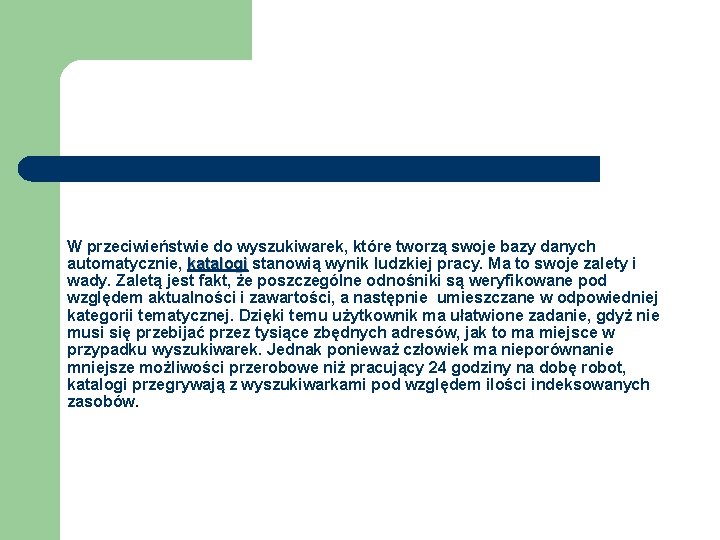 W przeciwieństwie do wyszukiwarek, które tworzą swoje bazy danych automatycznie, katalogi stanowią wynik ludzkiej pracy. Ma to swoje zalety i wady. Zaletą jest fakt, że poszczególne odnośniki są weryfikowane pod względem aktualności i zawartości, a następnie umieszczane w odpowiedniej kategorii tematycznej. Dzięki temu użytkownik ma ułatwione zadanie, gdyż nie musi się przebijać przez tysiące zbędnych adresów, jak to ma miejsce w przypadku wyszukiwarek. Jednak ponieważ człowiek ma nieporównanie mniejsze możliwości przerobowe niż pracujący 24 godziny na dobę robot, katalogi przegrywają z wyszukiwarkami pod względem ilości indeksowanych zasobów.